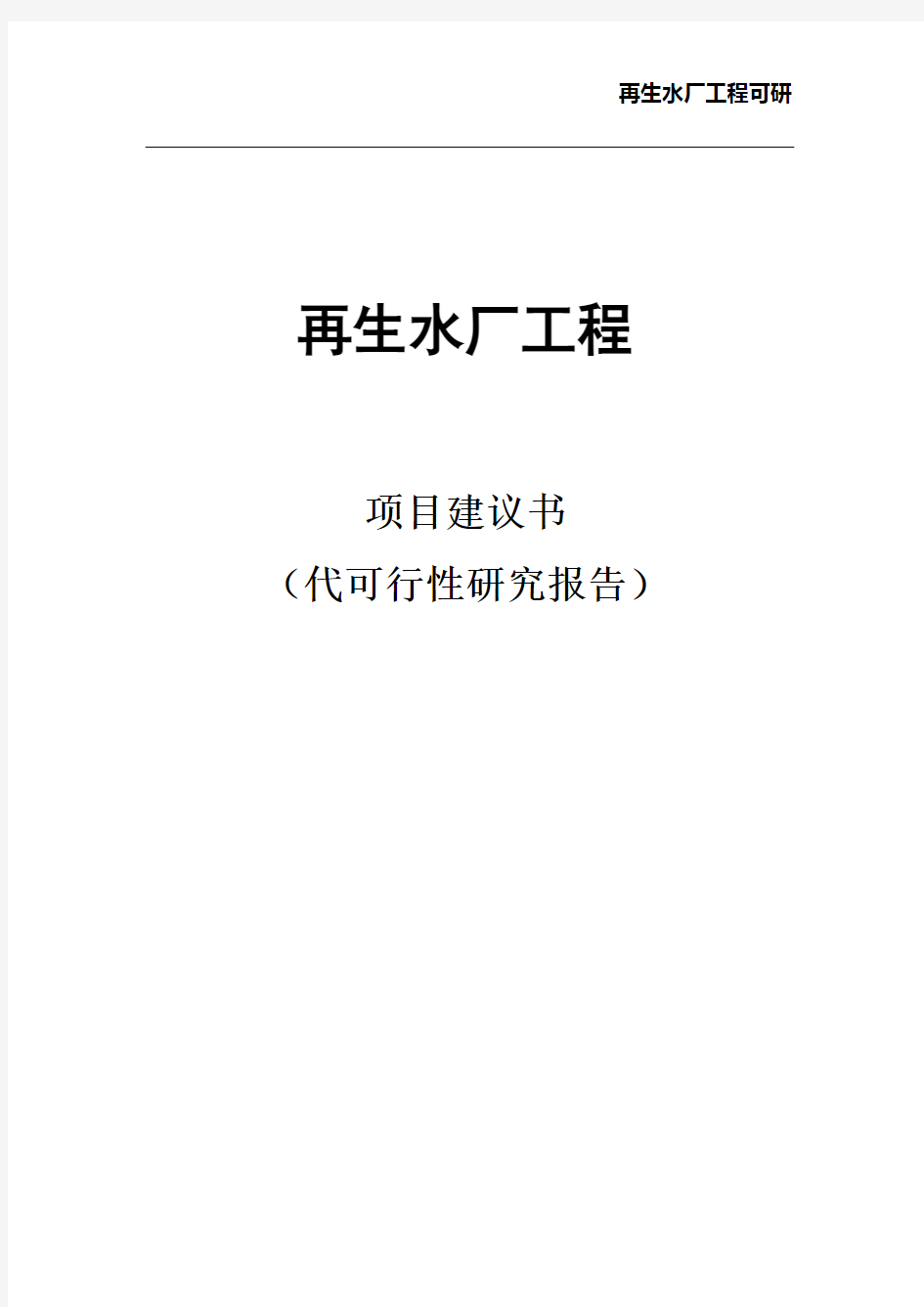 再生水厂工程可研

再生水厂工程

项目建议书

（代可行性研究报告）